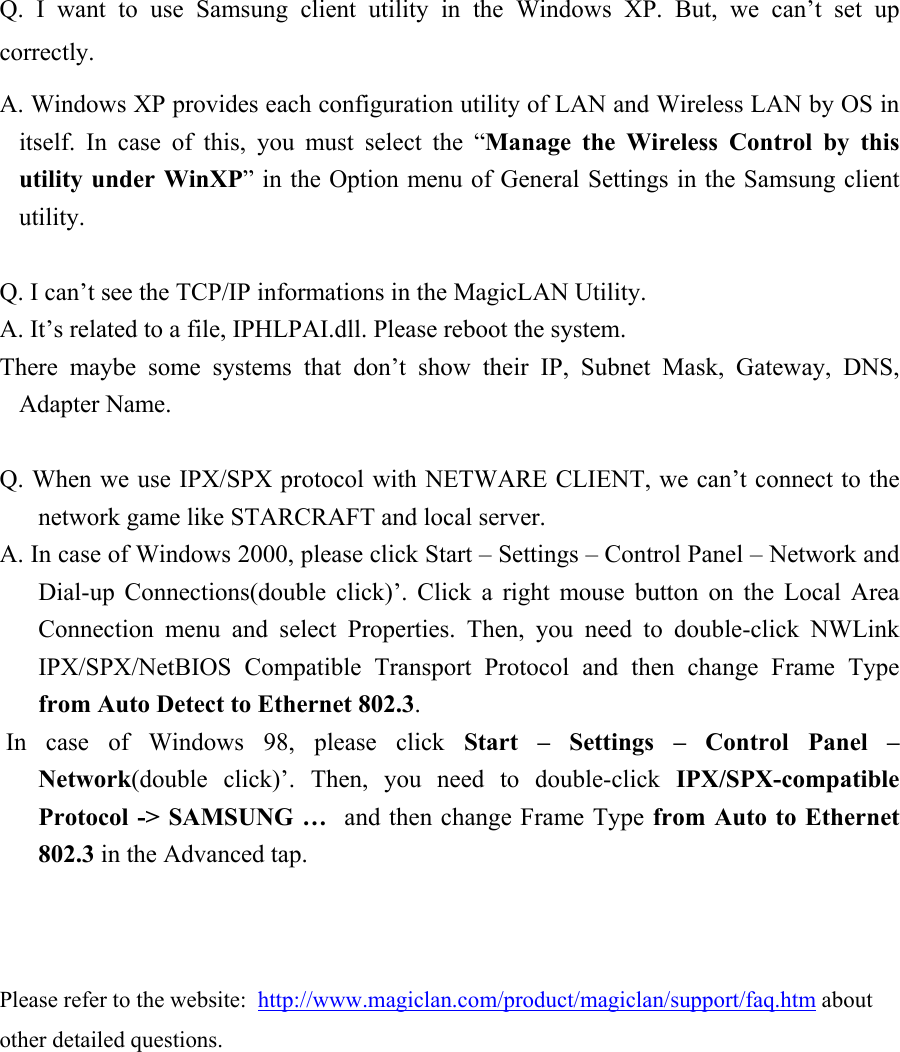 Q. I want to use Samsung client utility in the Windows XP. But, we can’t set up correctly.

A. Windows XP provides each configuration utility of LAN and Wireless LAN by OS in itself. In case of this, you must select the “Manage the Wireless Control by this utility under WinXP” in the Option menu of General Settings in the Samsung client utility.

Q. I can’t see the TCP/IP informations in the MagicLAN Utility.
A. It’s related to a file, IPHLPAI.dll. Please reboot the system.
There maybe some systems that don’t show their IP, Subnet Mask, Gateway, DNS, Adapter Name.

Q. When we use IPX/SPX protocol with NETWARE CLIENT, we can’t connect to the network game like STARCRAFT and local server.
A. In case of Windows 2000, please click Start – Settings – Control Panel – Network and Dial-up Connections(double click)’. Click a right mouse button on the Local Area Connection menu and select Properties. Then, you need to double-click NWLink IPX/SPX/NetBIOS Compatible Transport Protocol and then change Frame Type from Auto Detect to Ethernet 802.3.
In case of Windows 98, please click Start – Settings – Control Panel – Network(double click)’. Then, you need to double-click IPX/SPX-compatible Protocol -> SAMSUNG … and then change Frame Type from Auto to Ethernet 802.3 in the Advanced tap.

Please refer to the website: http://www.magiclan.com/product/magiclan/support/faq.htm about other detailed questions.